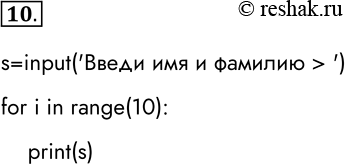 10.

© reshak.ru

s=input('Введи имя и фамилию > ')

for i in range(10):

print(s)